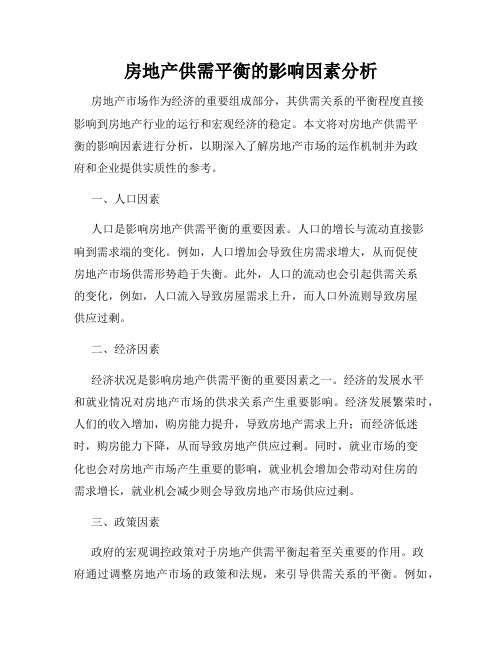 房地产供需平衡的影响因素分析

房地产市场作为经济的重要组成部分，其供需关系的平衡程度直接影响到房地产行业的运行和宏观经济的稳定。本文将对房地产供需平衡的影响因素进行分析，以期深入了解房地产市场的运作机制并为政府和企业提供实质性的参考。

一、人口因素

人口是影响房地产供需平衡的重要因素。人口的增长与流动直接影响到需求端的变化。例如，人口增加会导致住房需求增大，从而促使房地产市场供需形势趋于失衡。此外，人口的流动也会引起供需关系的变化，例如，人口流入导致房屋需求上升，而人口外流则导致房屋供应过剩。

二、经济因素

经济状况是影响房地产供需平衡的重要因素之一。经济的发展水平和就业情况对房地产市场的供求关系产生重要影响。经济发展繁荣时，人们的收入增加，购房能力提升，导致房地产需求上升；而经济低迷时，购房能力下降，从而导致房地产供应过剩。同时，就业市场的变化也会对房地产市场产生重要的影响，就业机会增加会带动对住房的需求增长，就业机会减少则会导致房地产市场供应过剩。

三、政策因素

政府的宏观调控政策对于房地产供需平衡起着至关重要的作用。政府通过调整房地产市场的政策和法规，来引导供需关系的平衡。例如，